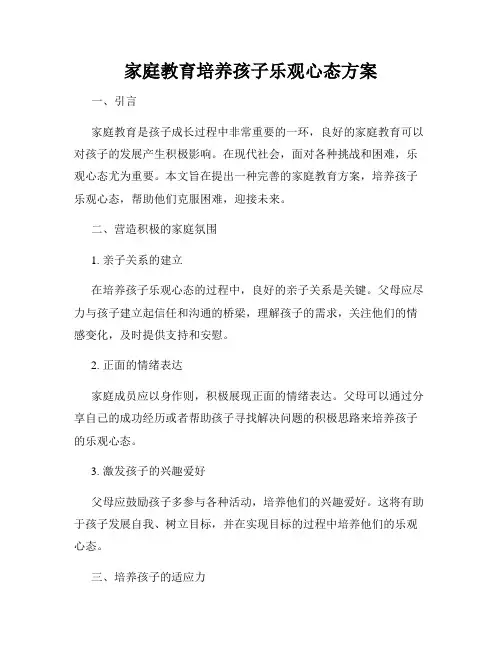 家庭教育培养孩子乐观心态方案

一、引言

家庭教育是孩子成长过程中非常重要的一环，良好的家庭教育可以对孩子的发展产生积极影响。在现代社会，面对各种挑战和困难，乐观心态尤为重要。本文旨在提出一种完善的家庭教育方案，培养孩子乐观心态，帮助他们克服困难，迎接未来。

二、营造积极的家庭氛围

1. 亲子关系的建立

在培养孩子乐观心态的过程中，良好的亲子关系是关键。父母应尽力与孩子建立起信任和沟通的桥梁，理解孩子的需求，关注他们的情感变化，及时提供支持和安慰。

2. 正面的情绪表达

家庭成员应以身作则，积极展现正面的情绪表达。父母可以通过分享自己的成功经历或者帮助孩子寻找解决问题的积极思路来培养孩子的乐观心态。

3. 激发孩子的兴趣爱好

父母应鼓励孩子多参与各种活动，培养他们的兴趣爱好。这将有助于孩子发展自我、树立目标，并在实现目标的过程中培养他们的乐观心态。

三、培养孩子的适应力